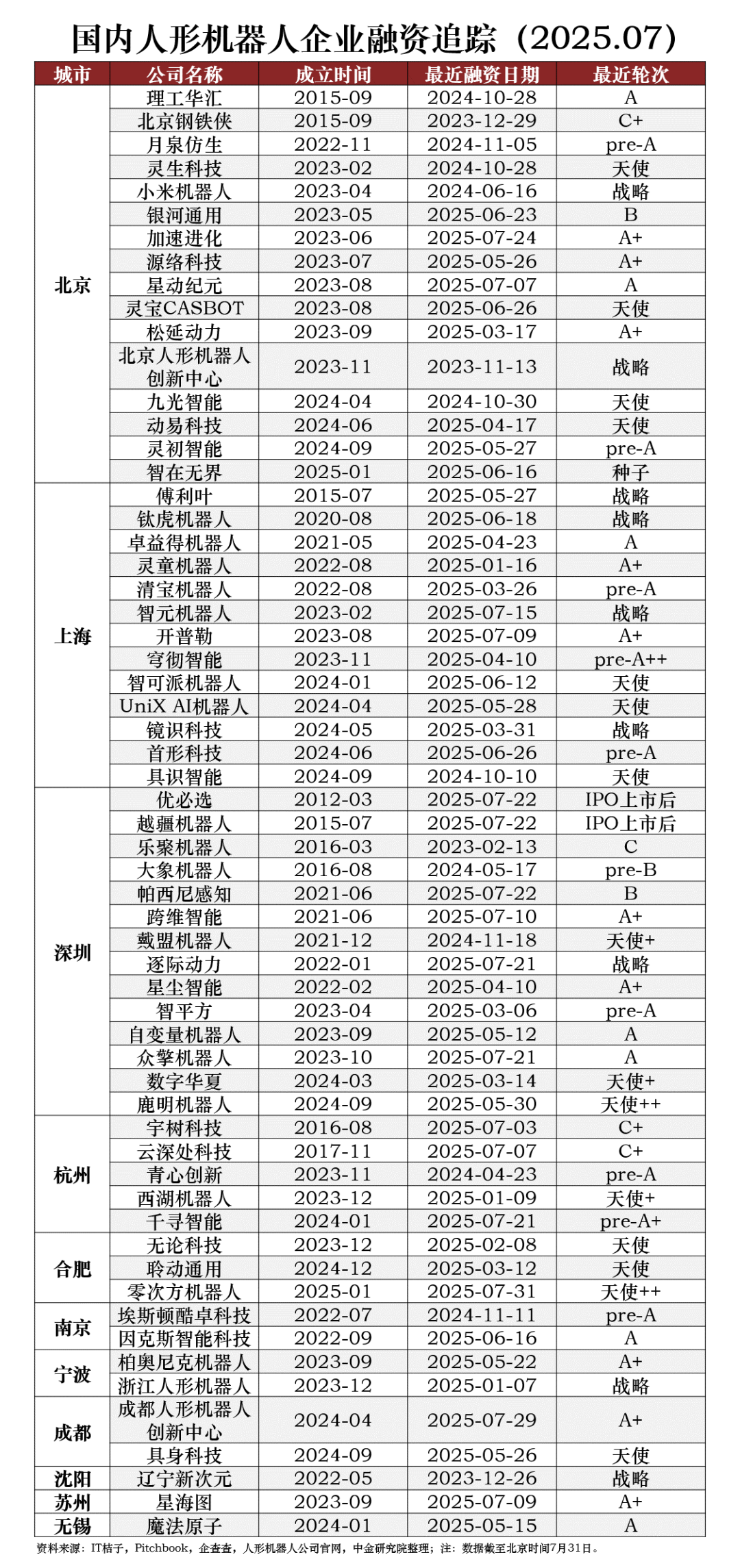 国内人形机器人企业融资追踪（2025.07）

| 城市 | 公司名称 | 成立时间 | 最近融资日期 | 最近轮次 |
|---|---|---|---|---|
| 北京 | 理工华汇 | 2015-09 | 2024-10-28 | A |
| | 北京钢铁侠 | 2015-09 | 2023-12-29 | C+ |
| | 月泉仿生 | 2022-11 | 2024-11-05 | pre-A |
| | 灵生科技 | 2023-02 | 2024-10-28 | 天使 |
| | 小米机器人 | 2023-04 | 2024-06-16 | 战略 |
| | 银河通用 | 2023-05 | 2025-06-23 | B |
| | 加速进化 | 2023-06 | 2025-07-24 | A+ |
| | 源络科技 | 2023-07 | 2025-05-26 | A+ |
| | 星动纪元 | 2023-08 | 2025-07-07 | A |
| | 灵宝CASBOT | 2023-08 | 2025-06-26 | 天使 |
| | 松延动力 | 2023-09 | 2025-03-17 | A+ |
| | 北京人形机器人创新中心 | 2023-11 | 2023-11-13 | 战略 |
| | 九光智能 | 2024-04 | 2024-10-30 | 天使 |
| | 动易科技 | 2024-06 | 2025-04-17 | 天使 |
| | 灵初智能 | 2024-09 | 2025-05-27 | pre-A |
| | 智在无界 | 2025-01 | 2025-06-16 | 种子 |
| 上海 | 傅利叶 | 2015-07 | 2025-05-27 | 战略 |
| | 钛虎机器人 | 2020-08 | 2025-06-18 | 战略 |
| | 卓益得机器人 | 2021-05 | 2025-04-23 | A |
| | 灵童机器人 | 2022-08 | 2025-01-16 | A+ |
| | 清宝机器人 | 2022-08 | 2025-03-26 | pre-A |
| | 智元机器人 | 2023-02 | 2025-07-15 | 战略 |
| | 开普勒 | 2023-08 | 2025-07-09 | A+ |
| | 穹彻智能 | 2023-11 | 2025-04-10 | pre-A++ |
| | 智可派机器人 | 2024-01 | 2025-06-12 | 天使 |
| | UniX AI机器人 | 2024-04 | 2025-05-28 | 天使 |
| | 镜识科技 | 2024-05 | 2025-03-31 | 战略 |
| | 首形科技 | 2024-06 | 2025-06-26 | pre-A |
| | 具识智能 | 2024-09 | 2024-10-10 | 天使 |
| 深圳 | 优必选 | 2012-03 | 2025-07-22 | IPO上市后 |
| | 越疆机器人 | 2015-07 | 2025-07-22 | IPO上市后 |
| | 乐聚机器人 | 2016-03 | 2023-02-13 | C |
| | 大象机器人 | 2016-08 | 2024-05-17 | pre-B |
| | 帕西尼感知 | 2021-06 | 2025-07-22 | B |
| | 跨维智能 | 2021-06 | 2025-07-10 | A+ |
| | 戴盟机器人 | 2021-12 | 2024-11-18 | 天使+ |
| | 逐际动力 | 2022-01 | 2025-07-21 | 战略 |
| | 星尘智能 | 2022-02 | 2025-04-10 | A+ |
| | 智平方 | 2023-04 | 2025-03-06 | pre-A |
| | 自变量机器人 | 2023-09 | 2025-05-12 | A |
| | 众擎机器人 | 2023-10 | 2025-07-21 | A |
| | 数字华夏 | 2024-03 | 2025-03-14 | 天使+ |
| | 鹿明机器人 | 2024-09 | 2025-05-30 | 天使++ |
| 杭州 | 宇树科技 | 2016-08 | 2025-07-03 | C+ |
| | 云深处科技 | 2017-11 | 2025-07-07 | C+ |
| | 青心创新 | 2023-11 | 2024-04-23 | pre-A |
| | 西湖机器人 | 2023-12 | 2025-01-09 | 天使+ |
| | 千寻智能 | 2024-01 | 2025-07-21 | pre-A+ |
| 合肥 | 无论科技 | 2023-12 | 2025-02-08 | 天使 |
| | 聆动通用 | 2024-12 | 2025-03-12 | 天使 |
| | 零次方机器人 | 2025-01 | 2025-07-31 | 天使++ |
| 南京 | 埃斯顿酷卓科技 | 2022-07 | 2024-11-11 | pre-A |
| | 因克斯智能科技 | 2022-09 | 2025-06-16 | A |
| 宁波 | 柏奥尼克机器人 | 2023-09 | 2025-05-22 | A+ |
| | 浙江人形机器人 | 2023-12 | 2025-01-07 | 战略 |
| 成都 | 成都人形机器人创新中心 | 2024-04 | 2025-07-29 | A+ |
| | 具身科技 | 2024-09 | 2025-05-26 | 天使 |
| 沈阳 | 辽宁新次元 | 2022-05 | 2023-12-26 | 战略 |
| 苏州 | 星海图 | 2023-09 | 2025-07-09 | A+ |
| 无锡 | 魔法原子 | 2024-01 | 2025-05-15 | A |

资料来源：IT桔子，Pitchbook，企查查，人形机器人公司官网，中金研究院整理；注：数据截至北京时间7月31日。